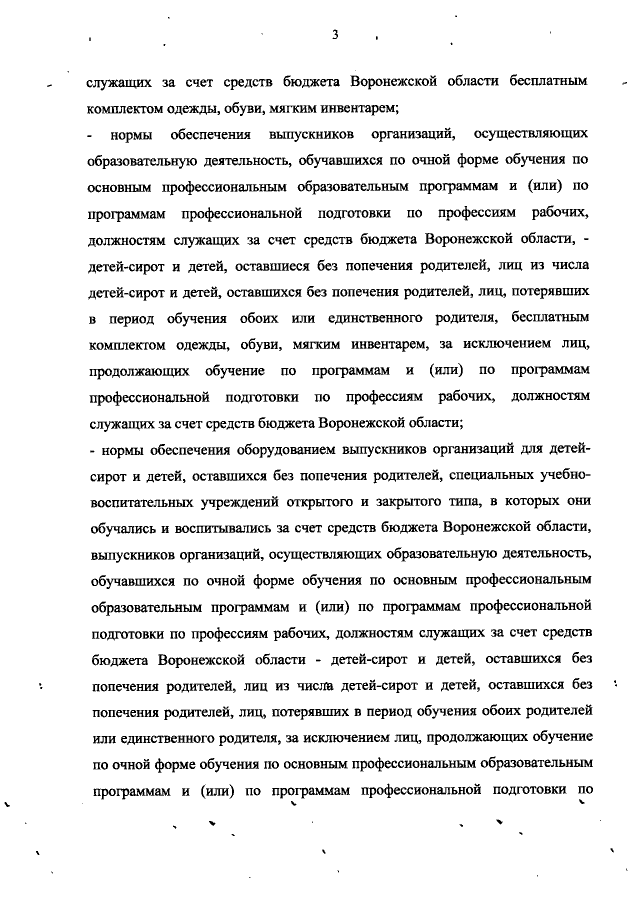 3

служащих за счет средств бюджета Воронежской области бесплатным комплектом одежды, обуви, мягким инвентарем;

- нормы обеспечения выпускников организаций, осуществляющих образовательную деятельность, обучавшихся по очной форме обучения по основным профессиональным образовательным программам и (или) по программам профессиональной подготовки по профессиям рабочих, должностям служащих за счет средств бюджета Воронежской области, - детей-сирот и детей, оставшиеся без попечения родителей, лиц из числа детей-сирот и детей, оставшихся без попечения родителей, лиц, потерявших в период обучения обоих или единственного родителя, бесплатным комплектом одежды, обуви, мягким инвентарем, за исключением лиц, продолжающих обучение по программам и (или) по программам профессиональной подготовки по профессиям рабочих, должностям служащих за счет средств бюджета Воронежской области;

- нормы обеспечения оборудованием выпускников организаций для детей-сирот и детей, оставшихся без попечения родителей, специальных учебно-воспитательных учреждений открытого и закрытого типа, в которых они обучались и воспитывались за счет средств бюджета Воронежской области, выпускников организаций, осуществляющих образовательную деятельность, обучавшихся по очной форме обучения по основным профессиональным образовательным программам и (или) по программам профессиональной подготовки по профессиям рабочих, должностям служащих за счет средств бюджета Воронежской области - детей-сирот и детей, оставшихся без попечения родителей, лиц из числа детей-сирот и детей, оставшихся без попечения родителей, лиц, потерявших в период обучения обоих родителей или единственного родителя, за исключением лиц, продолжающих обучение по очной форме обучения по основным профессиональным образовательным программам и (или) по программам профессиональной подготовки по